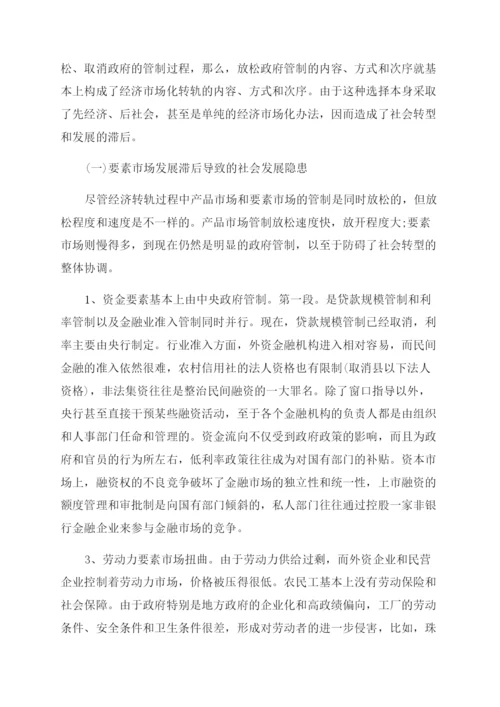 松、取消政府的管制过程，那么，放松政府管制的内容、方式和次序就基本上构成了经济市场化转轨的内容、方式和次序。由于这种选择本身采取了先经济、后社会，甚至是单纯的经济市场化办法，因而造成了社会转型和发展的滞后。

(一)要素市场发展滞后导致的社会发展隐患

尽管经济转轨过程中产品市场和要素市场的管制是同时放松的，但放松程度和速度是不一样的。产品市场管制放松速度快，放开程度大;要素市场则慢得多，到现在仍然是明显的政府管制，以至于防碍了社会转型的整体协调。

1、资金要素基本上由中央政府管制。第一段。是贷款规模管制和利率管制以及金融业准入管制同时并行。现在，贷款规模管制已经取消，利率主要由央行制定。行业准入方面，外资金融机构进入相对容易，而民间金融的准入依然很难，农村信用社的法人资格也有限制(取消县以下法人资格)，非法集资往往是整治民间融资的一大罪名。除了窗口指导以外，央行甚至直接干预某些融资活动，至于各个金融机构的负责人都是由组织和人事部门任命和管理的。资金流向不仅受到政府政策的影响，而且为政府和官员的行为所左右，低利率政策往往成为对国有部门的补贴。资本市场上，融资权的不良竞争破坏了金融市场的独立性和统一性，上市融资的额度管理和审批制是向国有部门倾斜的，私人部门往往通过控股一家非银行金融企业来参与金融市场的竞争。

3、劳动力要素市场扭曲。由于劳动力供给过剩，而外资企业和民营企业控制着劳动力市场，价格被压得很低。农民工基本上没有劳动保险和社会保障。由于政府特别是地方政府的企业化和高政绩偏向，工厂的劳动条件、安全条件和卫生条件很差，形成对劳动者的进一步侵害，比如，珠